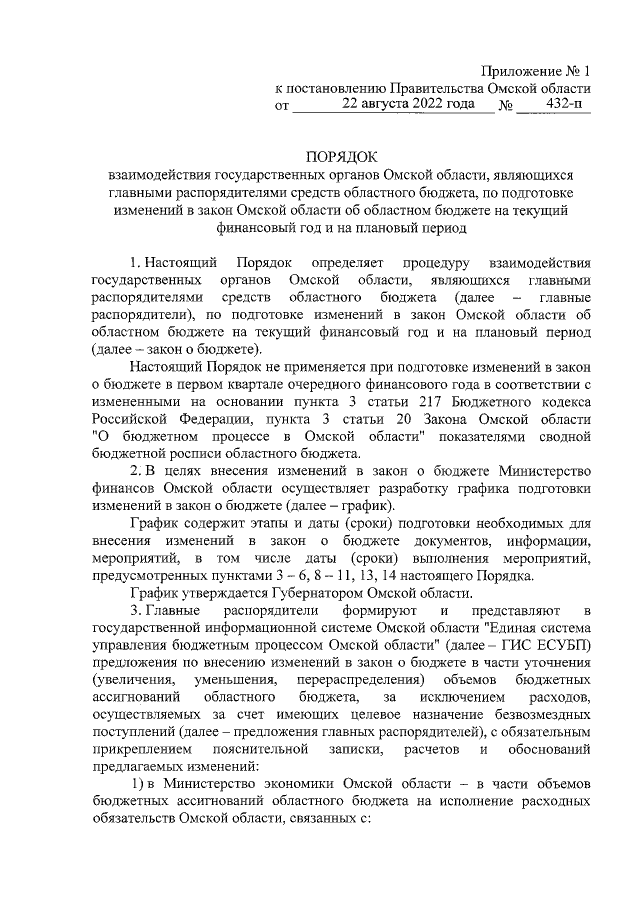 Приложение № 1
к постановлению Правительства Омской области
от 22 августа 2022 года № 432-п

ПОРЯДОК
взаимодействия государственных органов Омской области, являющихся главными распорядителями средств областного бюджета, по подготовке изменений в закон Омской области об областном бюджете на текущий финансовый год и на плановый период

1. Настоящий Порядок определяет процедуру взаимодействия государственных органов Омской области, являющихся главными распорядителями средств областного бюджета (далее – главные распорядители), по подготовке изменений в закон Омской области об областном бюджете на текущий финансовый год и на плановый период (далее – закон о бюджете).

Настоящий Порядок не применяется при подготовке изменений в закон о бюджете в первом квартале очередного финансового года в соответствии с измененными на основании пункта 3 статьи 217 Бюджетного кодекса Российской Федерации, пункта 3 статьи 20 Закона Омской области "О бюджетном процессе в Омской области" показателями сводной бюджетной росписи областного бюджета.

2. В целях внесения изменений в закон о бюджете Министерство финансов Омской области осуществляет разработку графика подготовки изменений в закон о бюджете (далее – график).

График содержит этапы и даты (сроки) подготовки необходимых для внесения изменений в закон о бюджете документов, информации, мероприятий, в том числе даты (сроки) выполнения мероприятий, предусмотренных пунктами 3 – 6, 8 – 11, 13, 14 настоящего Порядка.

График утверждается Губернатором Омской области.

3. Главные распорядители формируют и представляют в государственной информационной системе Омской области "Единая система управления бюджетным процессом Омской области" (далее – ГИС ЕСУБП) предложения по внесению изменений в закон о бюджете в части уточнения (увеличения, уменьшения, перераспределения) объемов бюджетных ассигнований областного бюджета, за исключением расходов, осуществляемых за счет имеющих целевое назначение безвозмездных поступлений (далее – предложения главных распорядителей), с обязательным прикреплением пояснительной записки, расчетов и обоснований предлагаемых изменений:

1) в Министерство экономики Омской области – в части объемов бюджетных ассигнований областного бюджета на исполнение расходных обязательств Омской области, связанных с: